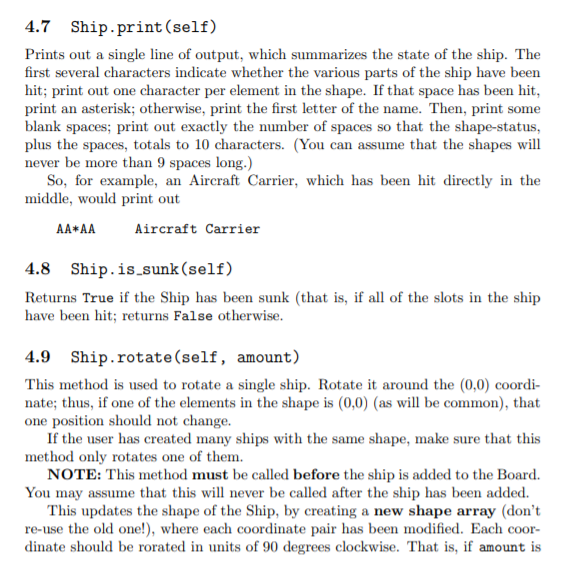 4.7 Ship.print(self)

Prints out a single line of output, which summarizes the state of the ship. The first several characters indicate whether the various parts of the ship have been hit; print out one character per element in the shape. If that space has been hit, print an asterisk; otherwise, print the first letter of the name. Then, print some blank spaces; print out exactly the number of spaces so that the shape-status, plus the spaces, totals to 10 characters. (You can assume that the shapes will never be more than 9 spaces long.)

So, for example, an Aircraft Carrier, which has been hit directly in the middle, would print out

AA*AA     Aircraft Carrier

4.8 Ship.is_sunk(self)

Returns True if the Ship has been sunk (that is, if all of the slots in the ship have been hit; returns False otherwise.

4.9 Ship.rotate(self, amount)

This method is used to rotate a single ship. Rotate it around the (0,0) coordinate; thus, if one of the elements in the shape is (0,0) (as will be common), that one position should not change.

If the user has created many ships with the same shape, make sure that this method only rotates one of them.

NOTE: This method must be called before the ship is added to the Board. You may assume that this will never be called after the ship has been added.

This updates the shape of the Ship, by creating a new shape array (don't re-use the old one!), where each coordinate pair has been modified. Each coordinate should be rorated in units of 90 degrees clockwise. That is, if amount is